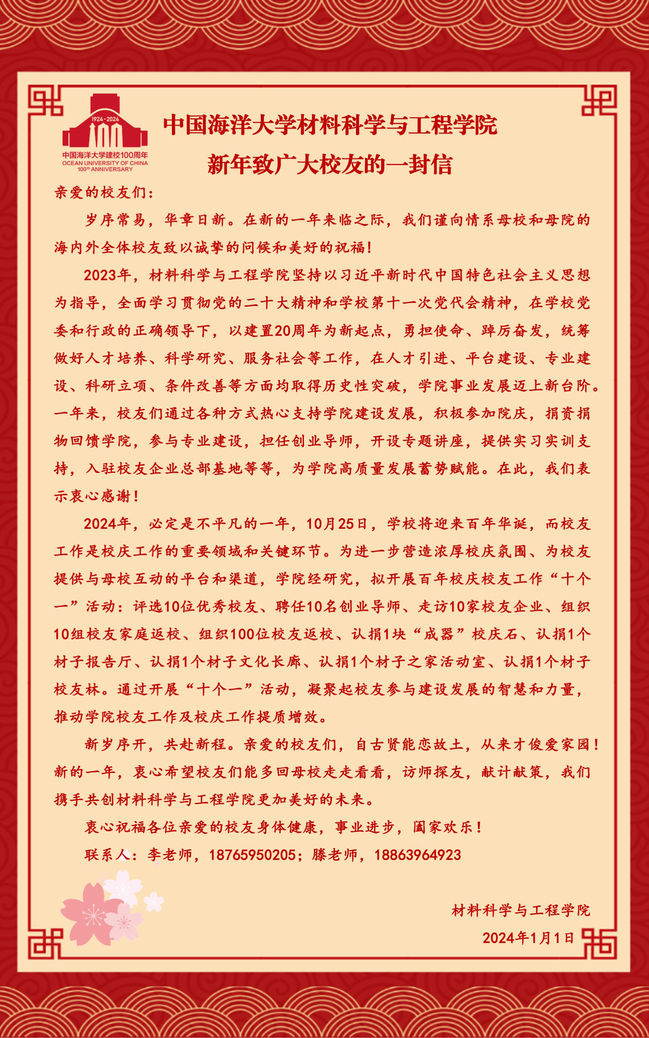 1924-2024
中国海洋大学建校100周年
OCEAN UNIVERSITY OF CHINA
100th ANNIVERSARY

中国海洋大学材料科学与工程学院
新年致广大校友的一封信

亲爱的校友们：

岁序常易，华章日新。在新的一年来临之际，我们谨向情系母校和母院的海内外全体校友致以诚挚的问候和美好的祝福！

2023年，材料科学与工程学院坚持以习近平新时代中国特色社会主义思想为指导，全面学习贯彻党的二十大精神和学校第十一次党代会精神，在学校党委和行政的正确领导下，以建置20周年为新起点，勇担使命、踔厉奋发，统筹做好人才培养、科学研究、服务社会等工作，在人才引进、平台建设、专业建设、科研立项、条件改善等方面均取得历史性突破，学院事业发展迈上新台阶。一年来，校友们通过各种方式热心支持学院建设发展，积极参加院庆，捐资捐物回馈学院，参与专业建设，担任创业导师，开设专题讲座，提供实习实训支持，入驻校友企业总部基地等等，为学院高质量发展蓄势赋能。在此，我们表示衷心感谢！

2024年，必定是不平凡的一年，10月25日，学校将迎来百年华诞，而校友工作是校庆工作的重要领域和关键环节。为进一步营造浓厚校庆氛围、为校友提供与母校互动的平台和渠道，学院经研究，拟开展百年校庆校友工作“十个一”活动：评选10位优秀校友、聘任10名创业导师、走访10家校友企业、组织10组校友家庭返校、组织100位校友返校、认捐1块“成器”校庆石、认捐1个材子报告厅、认捐1个材子文化长廊、认捐1个材子之家活动室、认捐1个材子校友林。通过开展“十个一”活动，凝聚起校友参与建设发展的智慧和力量，推动学院校友工作及校庆工作提质增效。

新岁序开，共赴新程。亲爱的校友们，自古贤能恋故土，从来才俊爱家园！新的一年，衷心希望校友们能多回母校走走看看，访师探友，献计献策，我们携手共创材料科学与工程学院更加美好的未来。

衷心祝福各位亲爱的校友身体健康，事业进步，阖家欢乐！

联系人：李老师，18765950205；滕老师，18863964923

材料科学与工程学院
2024年1月1日